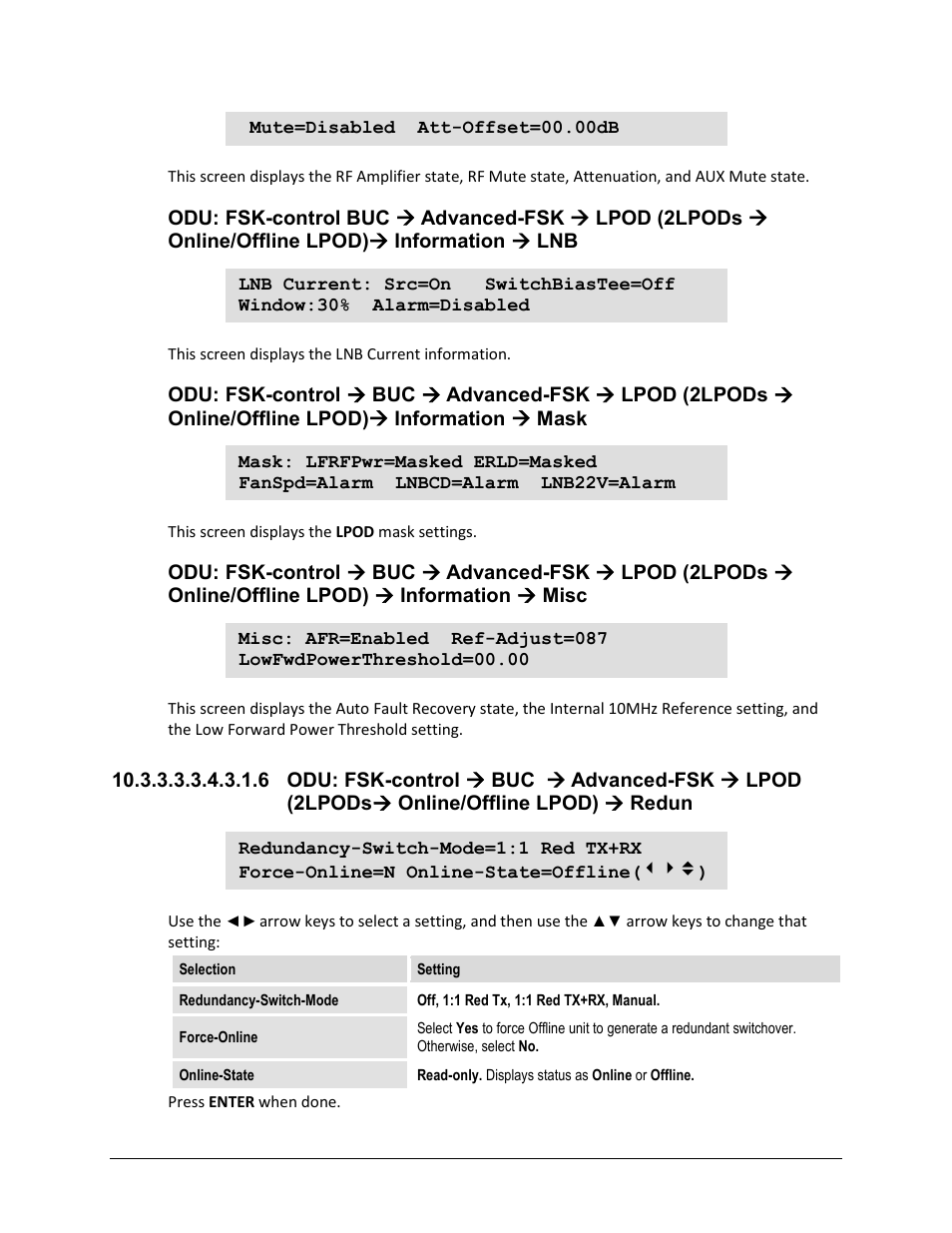 Mute=Disabled Att-Offset=00.00dB

This screen displays the RF Amplifier state, RF Mute state, Attenuation, and AUX Mute state.

ODU: FSK-control BUC → Advanced-FSK → LPOD (2LPODs → Online/Offline LPOD)→ Information → LNB

LNB Current: Src=On SwitchBiasTee=Off
Window:30% Alarm=Disabled

This screen displays the LNB Current information.

ODU: FSK-control → BUC → Advanced-FSK → LPOD (2LPODs → Online/Offline LPOD)→ Information → Mask

Mask: LFRFPwr=Masked ERLD=Masked
FanSpd=Alarm LNBCD=Alarm LNB22V=Alarm

This screen displays the LPOD mask settings.

ODU: FSK-control → BUC → Advanced-FSK → LPOD (2LPODs → Online/Offline LPOD) → Information → Misc

Misc: AFR=Enabled Ref-Adjust=087
LowFwdPowerThreshold=00.00

This screen displays the Auto Fault Recovery state, the Internal 10MHz Reference setting, and the Low Forward Power Threshold setting.

10.3.3.3.3.4.3.1.6 ODU: FSK-control → BUC → Advanced-FSK → LPOD (2LPODs→ Online/Offline LPOD) → Redun

Redundancy-Switch-Mode=1:1 Red TX+RX
Force-Online=N Online-State=Offline(◄ ► ▲▼)

Use the ◄► arrow keys to select a setting, and then use the ▲▼ arrow keys to change that setting:

| Selection | Setting |
|---|---|
| Redundancy-Switch-Mode | Off, 1:1 Red Tx, 1:1 Red TX+RX, Manual. |
| Force-Online | Select Yes to force Offline unit to generate a redundant switchover. Otherwise, select No. |
| Online-State | Read-only. Displays status as Online or Offline. |

Press ENTER when done.